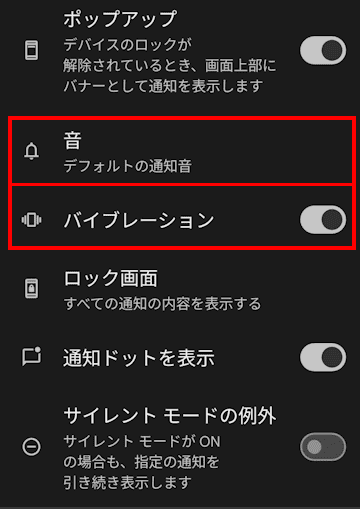 ポップアップ
デバイスのロックが解除されているとき、画面上部にバナーとして通知を表示します

音
デフォルトの通知音

バイブレーション

ロック画面
すべての通知の内容を表示する

通知ドットを表示

サイレント モードの例外
サイレント モードが ON の場合も、指定の通知を引き続き表示します